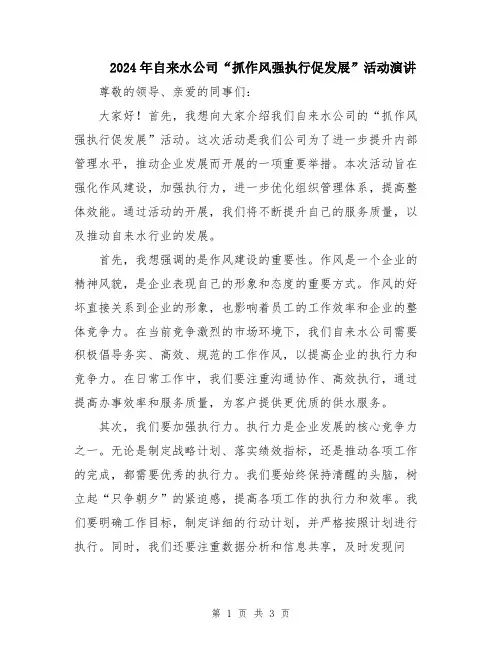 2024年自来水公司“抓作风强执行促发展”活动演讲

尊敬的领导、亲爱的同事们：

大家好！首先，我想向大家介绍我们自来水公司的“抓作风强执行促发展”活动。这次活动是我们公司为了进一步提升内部管理水平，推动企业发展而开展的一项重要举措。本次活动旨在强化作风建设，加强执行力，进一步优化组织管理体系，提高整体效能。通过活动的开展，我们将不断提升自己的服务质量，以及推动自来水行业的发展。

首先，我想强调的是作风建设的重要性。作风是一个企业的精神风貌，是企业表现自己的形象和态度的重要方式。作风的好坏直接关系到企业的形象，也影响着员工的工作效率和企业的整体竞争力。在当前竞争激烈的市场环境下，我们自来水公司需要积极倡导务实、高效、规范的工作作风，以提高企业的执行力和竞争力。在日常工作中，我们要注重沟通协作、高效执行，通过提高办事效率和服务质量，为客户提供更优质的供水服务。

其次，我们要加强执行力。执行力是企业发展的核心竞争力之一。无论是制定战略计划、落实绩效指标，还是推动各项工作的完成，都需要优秀的执行力。我们要始终保持清醒的头脑，树立起“只争朝夕”的紧迫感，提高各项工作的执行力和效率。我们要明确工作目标，制定详细的行动计划，并严格按照计划进行执行。同时，我们还要注重数据分析和信息共享，及时发现问

第 1 页 共 3 页